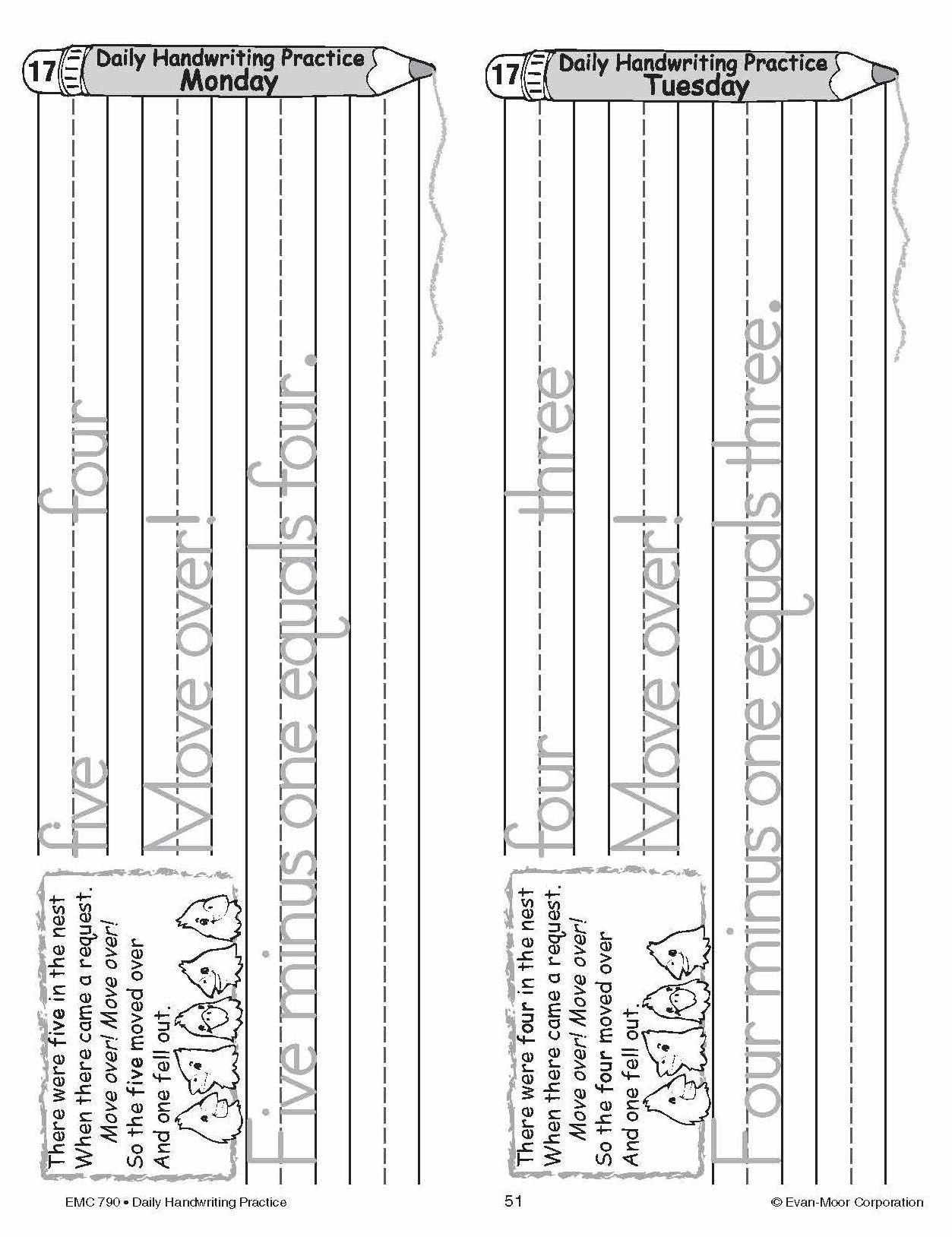 17 Daily Handwriting Practice
Monday

There were five in the nest
When there came a request.
Move over! Move over!
So the five moved over
And one fell out.

five four

Move over!

Five minus one equals four.

17 Daily Handwriting Practice
Tuesday

There were four in the nest
When there came a request.
Move over! Move over!
So the four moved over
And one fell out.

four three

Move over!

Four minus one equals three.

EMC 790 • Daily Handwriting Practice 51 © Evan-Moor Corporation